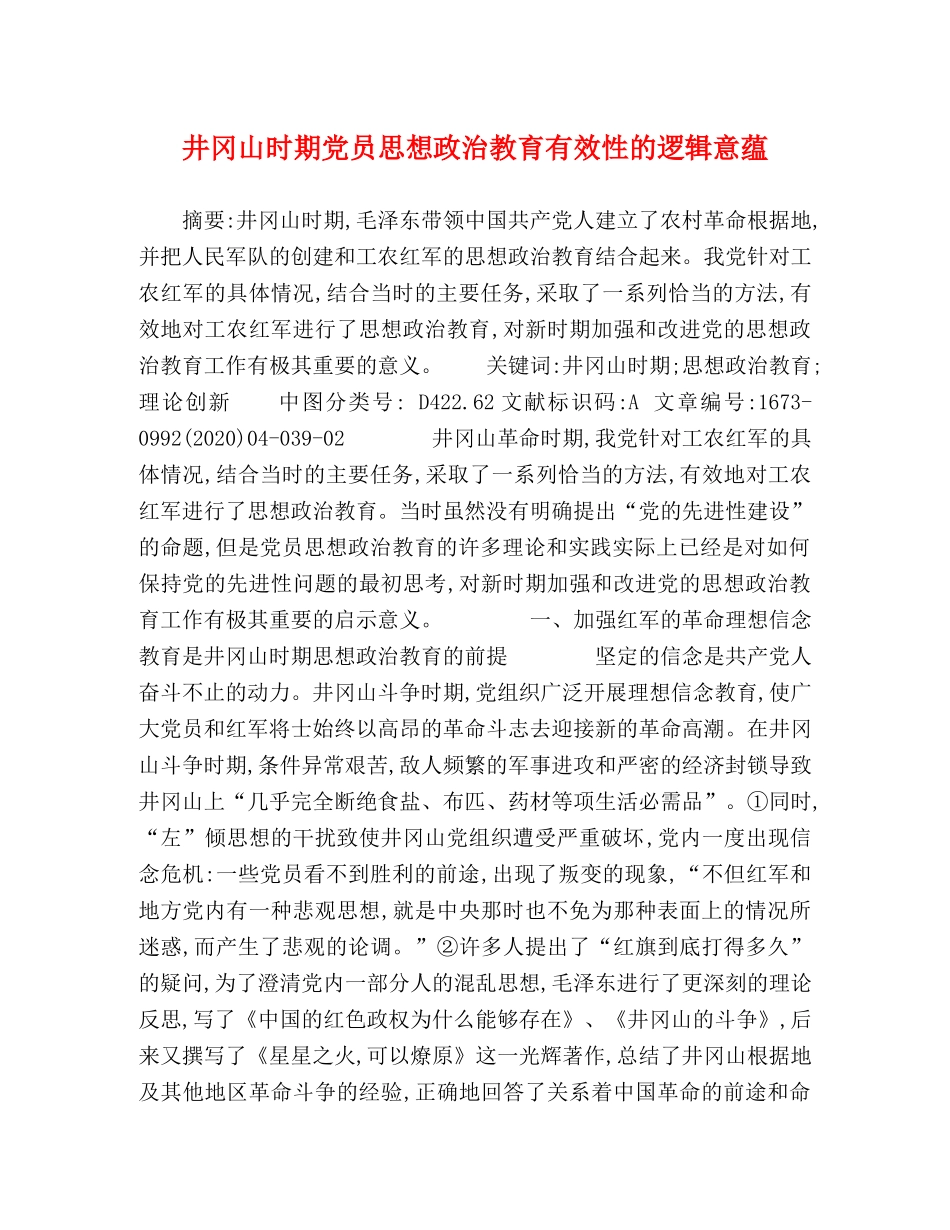 井冈山时期党员思想政治教育有效性的逻辑意蕴

摘要:井冈山时期,毛泽东带领中国共产党人建立了农村革命根据地,并把人民军队的创建和工农红军的思想政治教育结合起来。我党针对工农红军的具体情况,结合当时的主要任务,采取了一系列恰当的方法,有效地对工农红军进行了思想政治教育,对新时期加强和改进党的思想政治教育工作有极其重要的意义。 关键词:井冈山时期;思想政治教育;理论创新 中图分类号: D422.62 文献标识码:A 文章编号:1673-0992(2020)04-039-02 井冈山革命时期,我党针对工农红军的具体情况,结合当时的主要任务,采取了一系列恰当的方法,有效地对工农红军进行了思想政治教育。当时虽然没有明确提出“党的先进性建设”的命题,但是党员思想政治教育的许多理论和实践实际上已经是对如何保持党的先进性问题的最初思考,对新时期加强和改进党的思想政治教育工作有极其重要的启示意义。 一、加强红军的革命理想信念教育是井冈山时期思想政治教育的前提 坚定的信念是共产党人奋斗不止的动力。井冈山斗争时期,党组织广泛开展理想信念教育,使广大党员和红军将士始终以高昂的革命斗志去迎接新的革命高潮。在井冈山斗争时期,条件异常艰苦,敌人频繁的军事进攻和严密的经济封锁导致井冈山上“几乎完全断绝食盐、布匹、药材等项生活必需品”。①同时,“左”倾思想的干扰致使井冈山党组织遭受严重破坏,党内一度出现信念危机:一些党员看不到胜利的前途,出现了叛变的现象,“不但红军和地方党内有一种悲观思想,就是中央那时也不免为那种表面上的情况所迷惑,而产生了悲观的论调。”②许多人提出了“红旗到底打得多久”的疑问,为了澄清党内一部分人的混乱思想,毛泽东进行了更深刻的理论反思,写了《中国的红色政权为什么能够存在》、《井冈山的斗争》,后来又撰写了《星星之火,可以燎原》这一光辉著作,总结了井冈山根据地及其他地区革命斗争的经验,正确地回答了关系着中国革命的前途和命